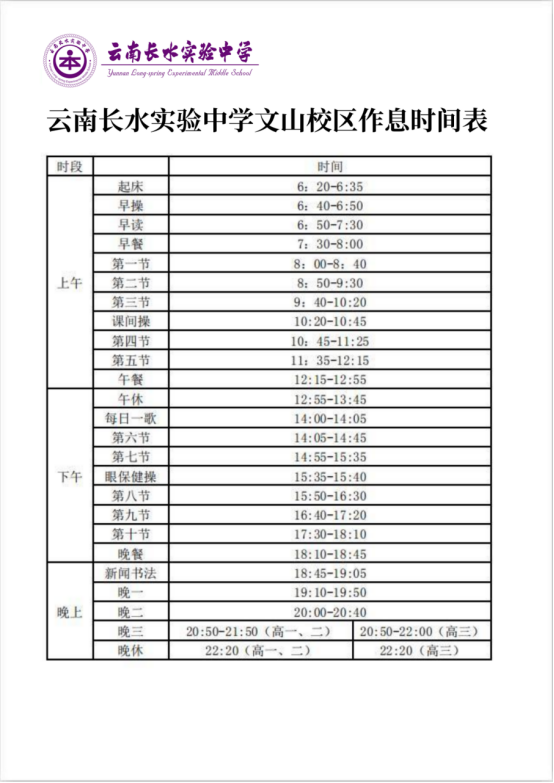 云南长水实验中学
Yunnan Long-spring Experimental Middle School

云南长水实验中学文山校区作息时间表

| 时段 | | 时间 | |
|---|---|---|---|
| 上午 | 起床 | 6：20-6:35 | |
| | 早操 | 6：40-6:50 | |
| | 早读 | 6：50-7:30 | |
| | 早餐 | 7：30-8:00 | |
| | 第一节 | 8：00-8：40 | |
| | 第二节 | 8：50-9:30 | |
| | 第三节 | 9：40-10:20 | |
| | 课间操 | 10:20-10:45 | |
| | 第四节 | 10：45-11:25 | |
| | 第五节 | 11：35-12:15 | |
| | 午餐 | 12:15-12:55 | |
| 下午 | 午休 | 12:55-13:45 | |
| | 每日一歌 | 14:00-14:05 | |
| | 第六节 | 14:05-14:45 | |
| | 第七节 | 14:55-15:35 | |
| | 眼保健操 | 15:35-15:40 | |
| | 第八节 | 15:50-16:30 | |
| | 第九节 | 16:40-17:20 | |
| | 第十节 | 17:30-18:10 | |
| | 晚餐 | 18:10-18:45 | |
| 晚上 | 新闻书法 | 18:45-19:05 | |
| | 晚一 | 19:10-19:50 | |
| | 晚二 | 20:00-20:40 | |
| | 晚三 | 20:50-21:50（高一、二） | 20:50-22:00（高三） |
| | 晚休 | 22:20（高一、二） | 22:20（高三） |